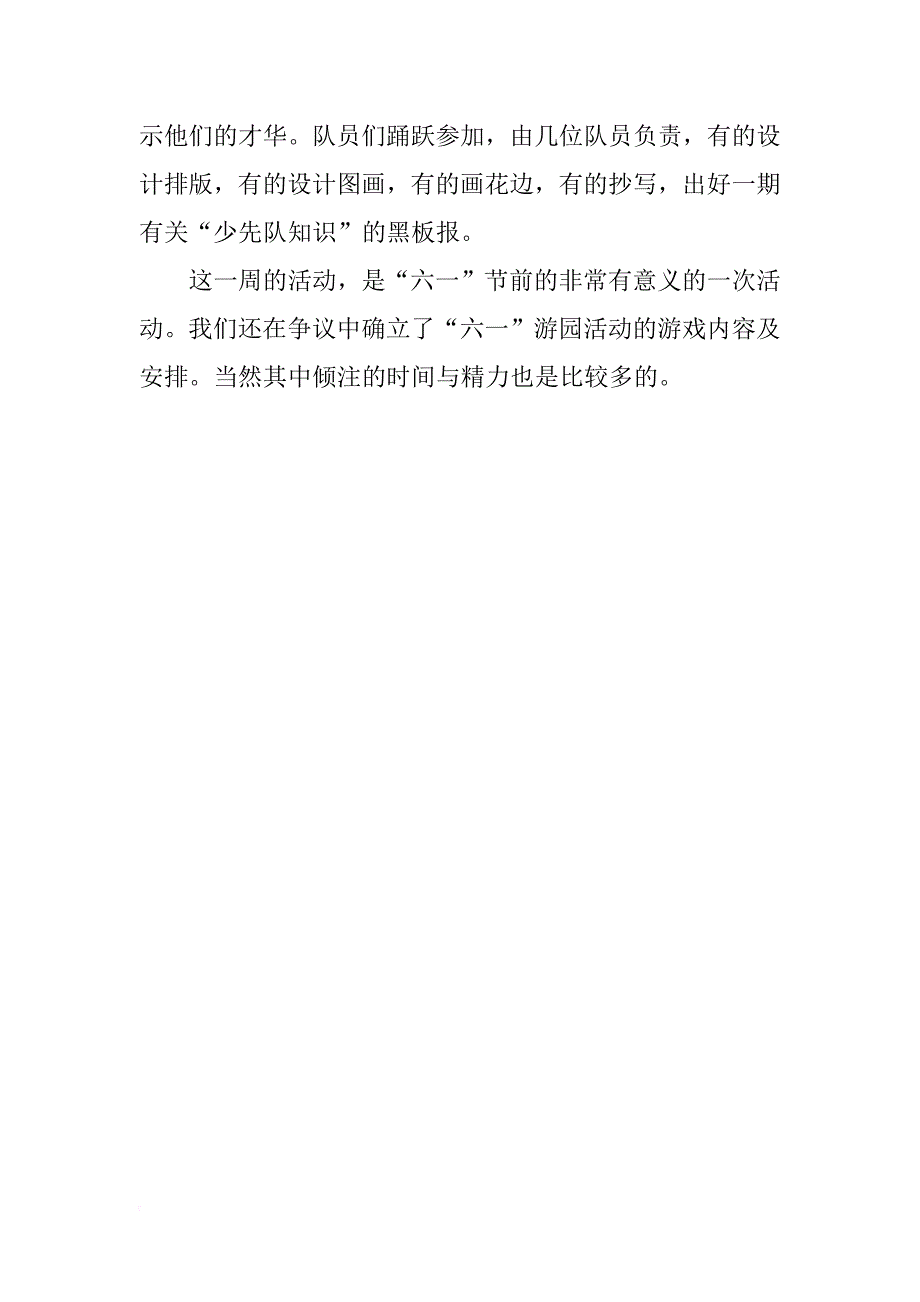 示他们的才华。队员们踊跃参加，由几位队员负责，有的设计排版，有的设计图画，有的画花边，有的抄写，出好一期有关“少先队知识”的黑板报。

这一周的活动，是“六一”节前的非常有意义的一次活动。我们还在争议中确立了“六一”游园活动的游戏内容及安排。当然其中倾注的时间与精力也是比较多的。